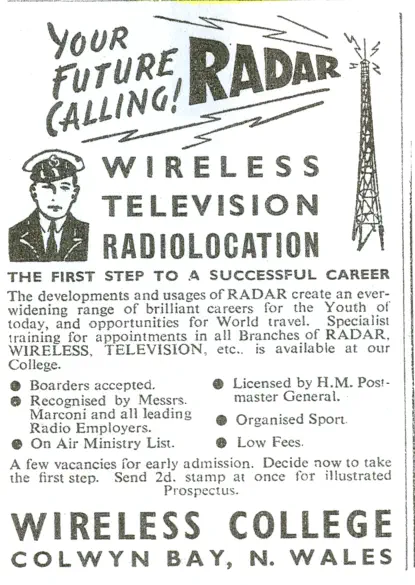 YOUR FUTURE CALLING! RADAR

WIRELESS
TELEVISION
RADIOLOCATION

THE FIRST STEP TO A SUCCESSFUL CAREER

The developments and usages of RADAR create an ever-widening range of brilliant careers for the Youth of today, and opportunities for World travel. Specialist training for appointments in all Branches of RADAR, WIRELESS, TELEVISION, etc., is available at our College.

● Boarders accepted.
● Recognised by Messrs. Marconi and all leading Radio Employers.
● On Air Ministry List.

● Licensed by H.M. Postmaster General.
● Organised Sport.
● Low Fees.

A few vacancies for early admission. Decide now to take the first step. Send 2d. stamp at once for illustrated Prospectus.

WIRELESS COLLEGE
COLWYN BAY, N. WALES